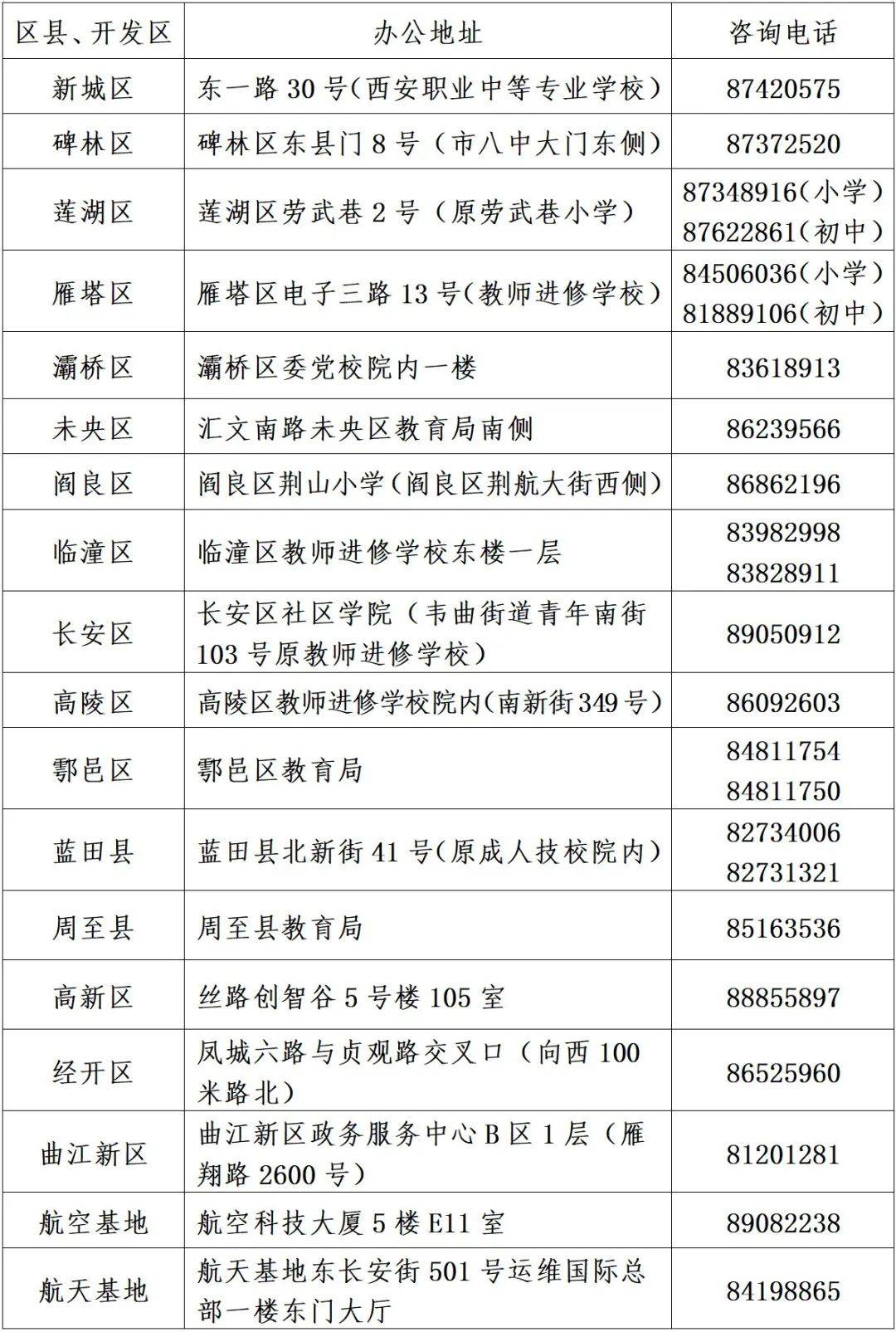 | 区县、开发区 | 办公地址 | 咨询电话 |
|---|---|---|
| 新城区 | 东一路 30 号(西安职业中等专业学校) | 87420575 |
| 碑林区 | 碑林区东县门 8 号（市八中大门东侧） | 87372520 |
| 莲湖区 | 莲湖区劳武巷 2 号（原劳武巷小学） | 87348916(小学) 87622861(初中) |
| 雁塔区 | 雁塔区电子三路 13 号(教师进修学校) | 84506036(小学) 81889106(初中) |
| 灞桥区 | 灞桥区委党校院内一楼 | 83618913 |
| 未央区 | 汇文南路未央区教育局南侧 | 86239566 |
| 阎良区 | 阎良区荆山小学(阎良区荆航大街西侧) | 86862196 |
| 临潼区 | 临潼区教师进修学校东楼一层 | 83982998 83828911 |
| 长安区 | 长安区社区学院（韦曲街道青年南街 103 号原教师进修学校） | 89050912 |
| 高陵区 | 高陵区教师进修学校院内(南新街349号) | 86092603 |
| 鄠邑区 | 鄠邑区教育局 | 84811754 84811750 |
| 蓝田县 | 蓝田县北新街 41 号(原成人技校院内) | 82734006 82731321 |
| 周至县 | 周至县教育局 | 85163536 |
| 高新区 | 丝路创智谷 5 号楼 105 室 | 88855897 |
| 经开区 | 凤城六路与贞观路交叉口（向西 100 米路北） | 86525960 |
| 曲江新区 | 曲江新区政务服务中心 B 区 1 层（雁翔路 2600 号） | 81201281 |
| 航空基地 | 航空科技大厦 5 楼 E11 室 | 89082238 |
| 航天基地 | 航天基地东长安街 501 号运维国际总部一楼东门大厅 | 84198865 |